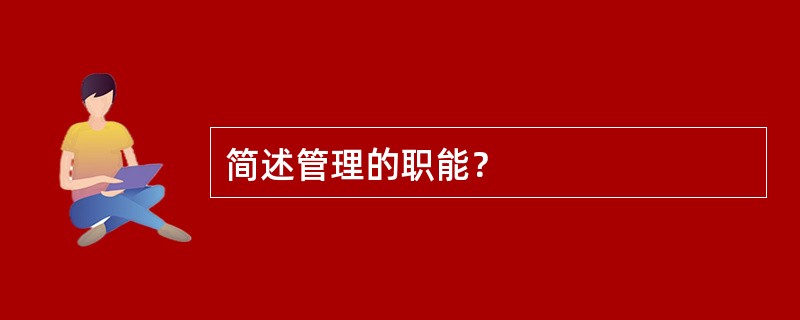 简述管理的职能？